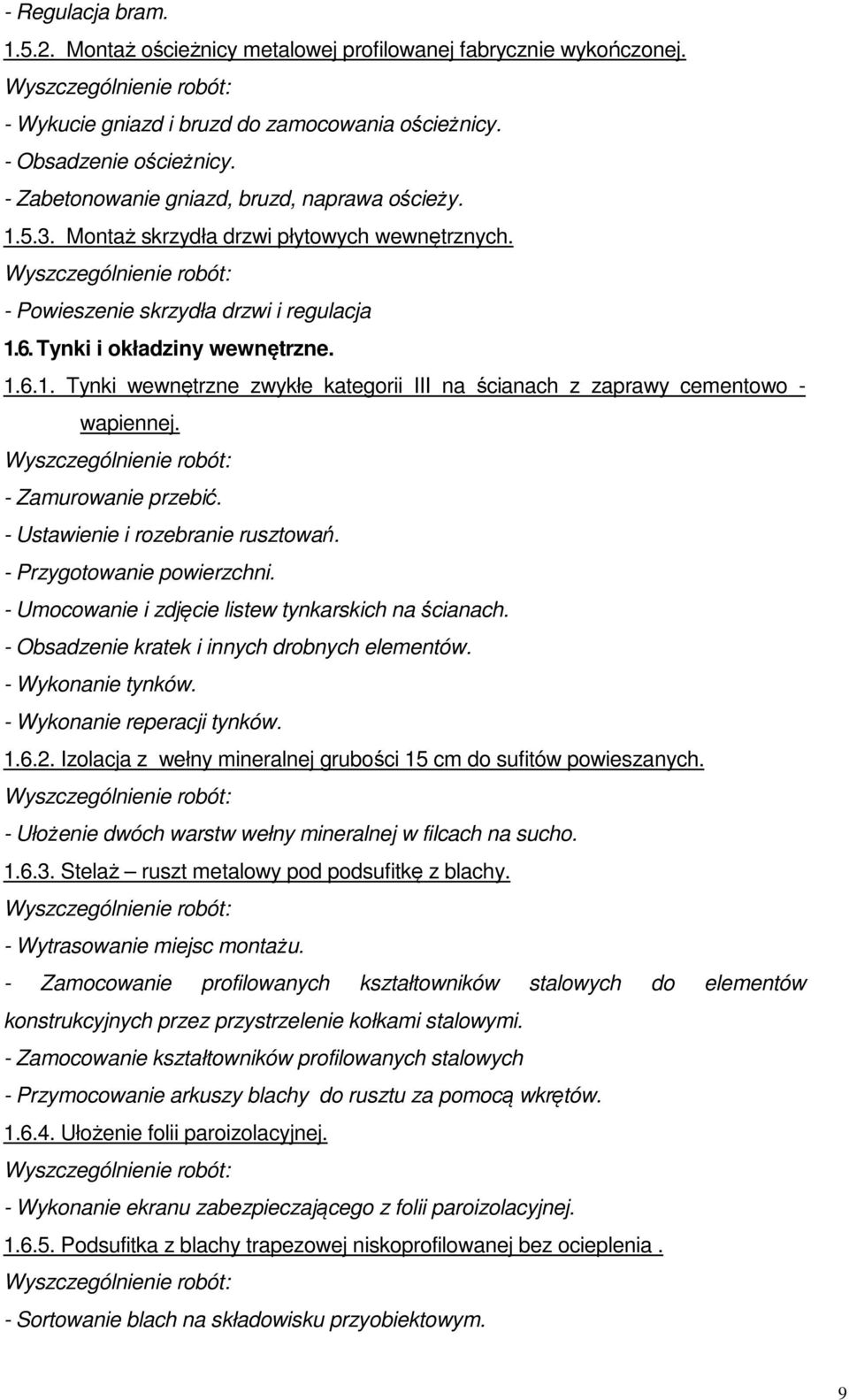 - Regulacja bram.

1.5.2. Montaż ościeżnicy metalowej profilowanej fabrycznie wykończonej.

Wyszczególnienie robót:

- Wykucie gniazd i bruzd do zamocowania ościeżnicy.

- Obsadzenie ościeżnicy.

- Zabetonowanie gniazd, bruzd, naprawa ościeży.

1.5.3. Montaż skrzydła drzwi płytowych wewnętrznych.

Wyszczególnienie robót:

- Powieszenie skrzydła drzwi i regulacja

1.6. Tynki i okładziny wewnętrzne.

1.6.1. Tynki wewnętrzne zwykłe kategorii III na ścianach z zaprawy cementowo - wapiennej.

Wyszczególnienie robót:

- Zamurowanie przebić.

- Ustawienie i rozebranie rusztowań.

- Przygotowanie powierzchni.

- Umocowanie i zdjęcie listew tynkarskich na ścianach.

- Obsadzenie kratek i innych drobnych elementów.

- Wykonanie tynków.

- Wykonanie reperacji tynków.

1.6.2. Izolacja z wełny mineralnej grubości 15 cm do sufitów powieszanych.

Wyszczególnienie robót:

- Ułożenie dwóch warstw wełny mineralnej w filcach na sucho.

1.6.3. Stelaż – ruszt metalowy pod podsufitkę z blachy.

Wyszczególnienie robót:

- Wytrasowanie miejsc montażu.

- Zamocowanie profilowanych kształtowników stalowych do elementów konstrukcyjnych przez przystrzelenie kołkami stalowymi.

- Zamocowanie kształtowników profilowanych stalowych

- Przymocowanie arkuszy blachy do rusztu za pomocą wkrętów.

1.6.4. Ułożenie folii paroizolacyjnej.

Wyszczególnienie robót:

- Wykonanie ekranu zabezpieczającego z folii paroizolacyjnej.

1.6.5. Podsufitka z blachy trapezowej niskoprofilowanej bez ocieplenia .

Wyszczególnienie robót:

- Sortowanie blach na składowisku przyobiektowym.

9